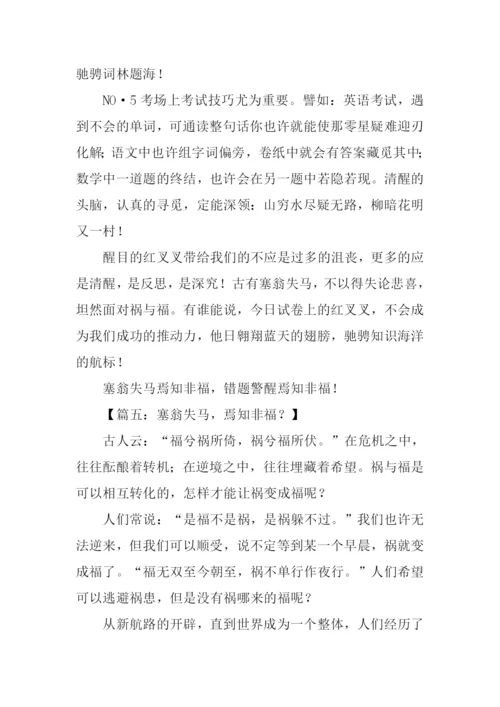 驰骋词林题海！

NO·5 考场上考试技巧尤为重要。譬如：英语考试，遇到不会的单词，可通读整句话你也许就能使那零星疑难迎刃化解；语文中也许组字词偏旁，卷纸中就会有答案藏觅其中；数学中一道题的终结，也许会在另一题中若隐若现。清醒的头脑，认真的寻觅，定能深领：山穷水尽疑无路，柳暗花明又一村！

醒目的红叉叉带给我们的不应是过多的沮丧，更多的应是清醒，是反思，是深究！古有塞翁失马，不以得失论悲喜，坦然面对祸与福。有谁能说，今日试卷上的红叉叉，不会成为我们成功的推动力，他日翱翔蓝天的翅膀，驰骋知识海洋的航标！

塞翁失马焉知非福，错题警醒焉知非福！

【篇五：塞翁失马，焉知非福？】

古人云：“福兮祸所倚，祸兮福所伏。”在危机之中，往往酝酿着转机；在逆境之中，往往埋藏着希望。祸与福是可以相互转化的，怎样才能让祸变成福呢？

人们常说：“是福不是祸，是祸躲不过。”我们也许无法逆来，但我们可以顺受，说不定等到某一个早晨，祸就变成福了。“福无双至今朝至，祸不单行作夜行。”人们希望可以逃避祸患，但是没有祸哪来的福呢？

从新航路的开辟，直到世界成为一个整体，人们经历了